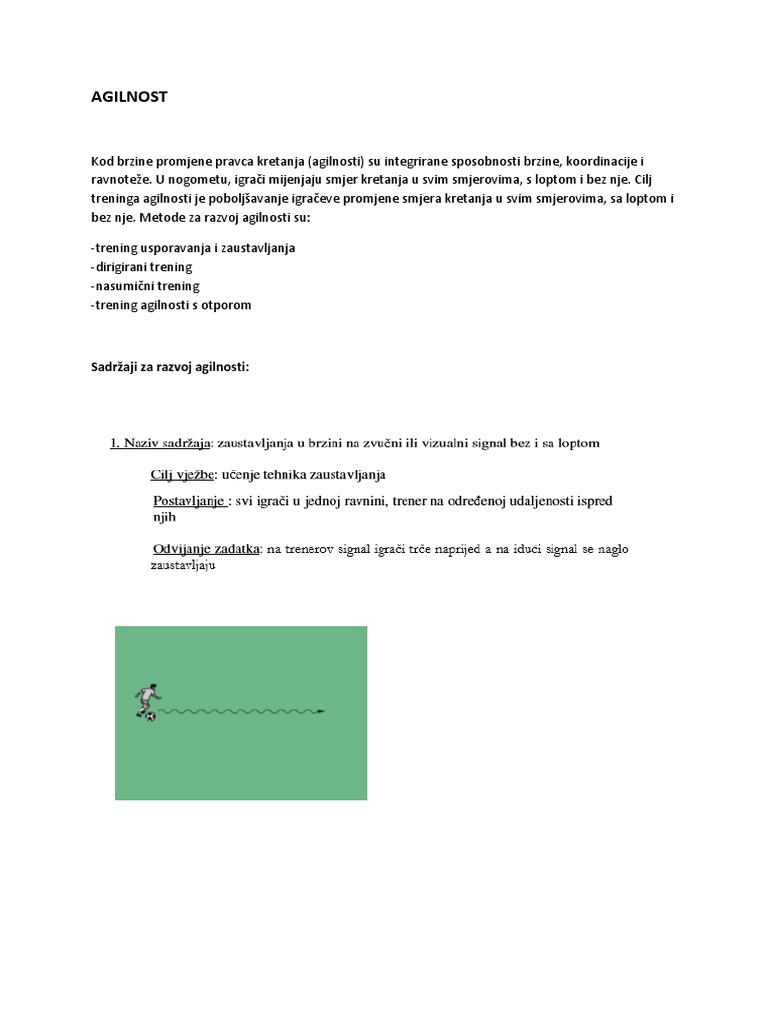 AGILNOST

Kod brzine promjene pravca kretanja (agilnosti) su integrirane sposobnosti brzine, koordinacije i ravnoteže. U nogometu, igrači mijenjaju smjer kretanja u svim smjerovima, s loptom i bez nje. Cilj treninga agilnosti je poboljšavanje igračeve promjene smjera kretanja u svim smjerovima, sa loptom i bez nje. Metode za razvoj agilnosti su:

-trening usporavanja i zaustavljanja
-dirigirani trening
-nasumični trening
-trening agilnosti s otporom

Sadržaji za razvoj agilnosti:

1. Naziv sadržaja: zaustavljanja u brzini na zvučni ili vizualni signal bez i sa loptom

Cilj vježbe: učenje tehnika zaustavljanja

Postavljanje : svi igrači u jednoj ravnini, trener na određenoj udaljenosti ispred njih

Odvijanje zadatka: na trenerov signal igrači trče naprijed a na idući signal se naglo zaustavljaju